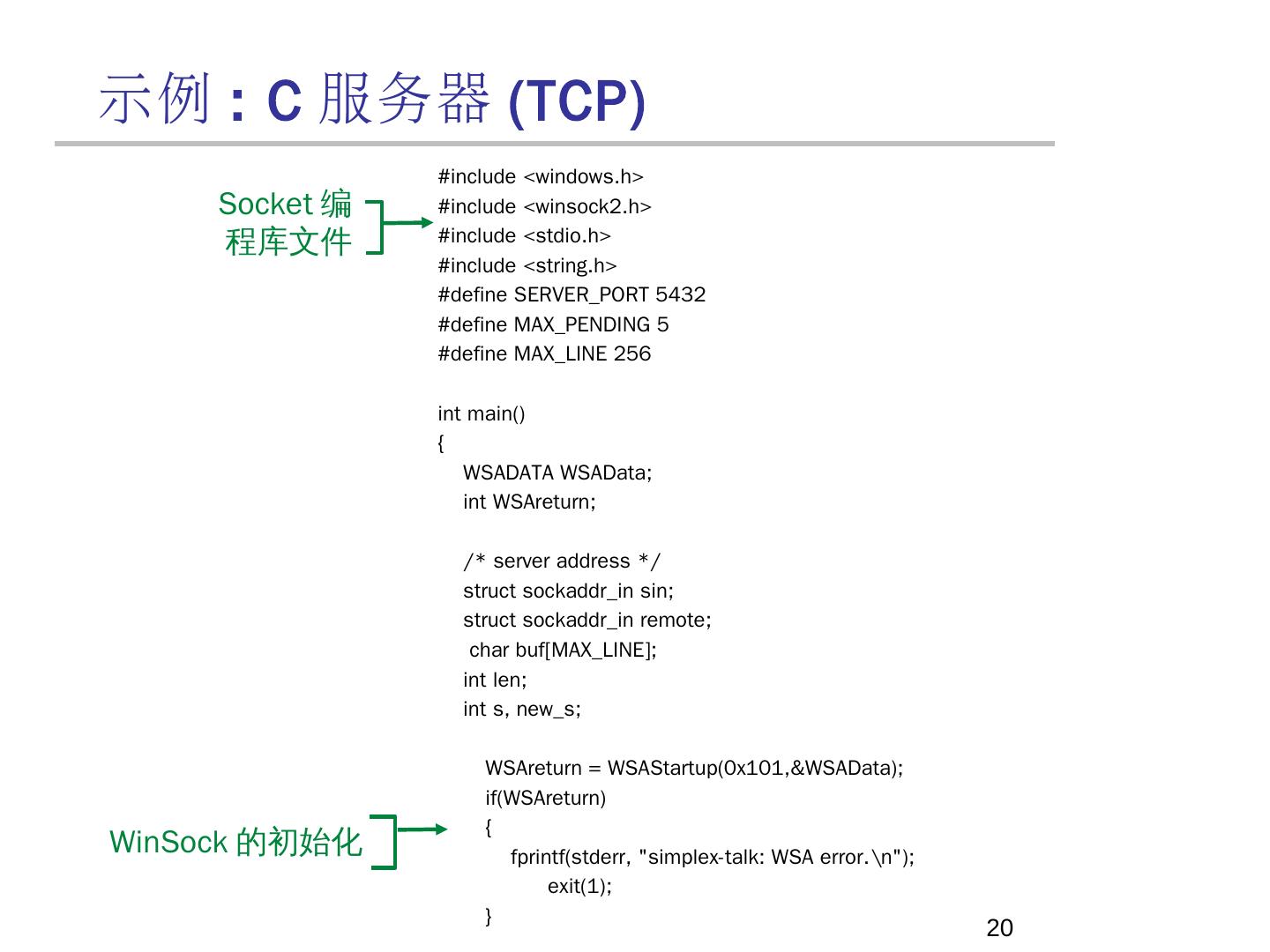 示例 : C 服务器 (TCP)

Socket 编程库文件

#include <windows.h>
#include <winsock2.h>
#include <stdio.h>
#include <string.h>
#define SERVER_PORT 5432
#define MAX_PENDING 5
#define MAX_LINE 256

int main()
{
WSADATA WSAData;
int WSAreturn;

/* server address */
struct sockaddr_in sin;
struct sockaddr_in remote;
char buf[MAX_LINE];
int len;
int s, new_s;

WSAreturn = WSAStartup(0x101,&WSAData);
if(WSAreturn)
{
fprintf(stderr, "simplex-talk: WSA error.\n");
exit(1);
}

WinSock 的初始化

20